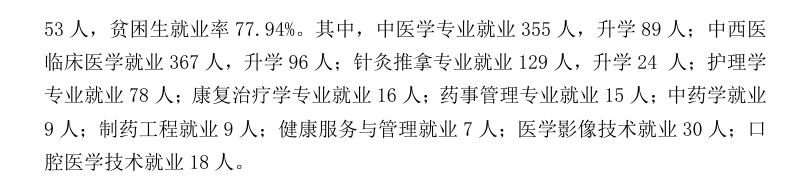 53 人，贫困生就业率 77.94%。其中，中医学专业就业 355 人，升学 89 人；中西医临床医学就业 367 人，升学 96 人；针灸推拿专业就业 129 人，升学 24 人；护理学专业就业 78 人；康复治疗学专业就业 16 人；药事管理专业就业 15 人；中药学就业 9 人；制药工程就业 9 人；健康服务与管理就业 7 人；医学影像技术就业 30 人；口腔医学技术就业 18 人。